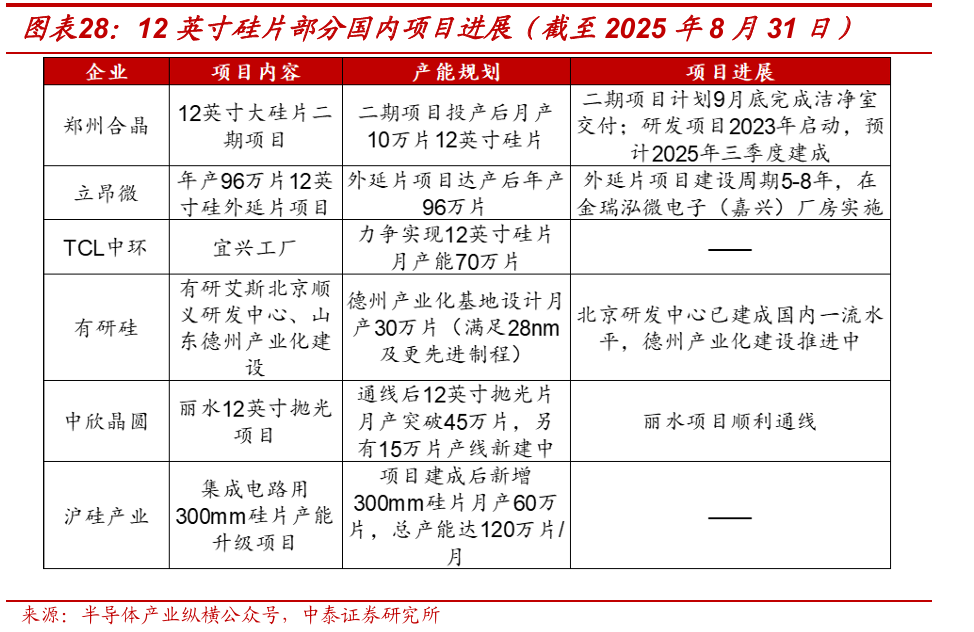 图表28：12 英寸硅片部分国内项目进展（截至 2025 年 8 月 31 日）

| 企业 | 项目内容 | 产能规划 | 项目进展 |
|---|---|---|---|
| 郑州合晶 | 12英寸大硅片二期项目 | 二期项目投产后月产10万片12英寸硅片 | 二期项目计划9月底完成洁净室交付；研发项目2023年启动，预计2025年三季度建成 |
| 立昂微 | 年产96万片12英寸硅外延片项目 | 外延片项目达产后年产96万片 | 外延片项目建设周期5-8年，在金瑞泓微电子（嘉兴）厂房实施 |
| TCL中环 | 宜兴工厂 | 力争实现12英寸硅片月产能70万片 | —— |
| 有研硅 | 有研艾斯北京顺义研发中心、山东德州产业化建设 | 德州产业化基地设计月产30万片（满足28nm及更先进制程） | 北京研发中心已建成国内一流水平，德州产业化建设推进中 |
| 中欣晶圆 | 丽水12英寸抛光项目 | 通线后12英寸抛光片月产突破45万片，另有15万片产线新建中 | 丽水项目顺利通线 |
| 沪硅产业 | 集成电路用300mm硅片产能升级项目 | 项目建成后新增300mm硅片月产60万片，总产能达120万片/月 | —— |

来源：半导体产业纵横公众号，中泰证券研究所